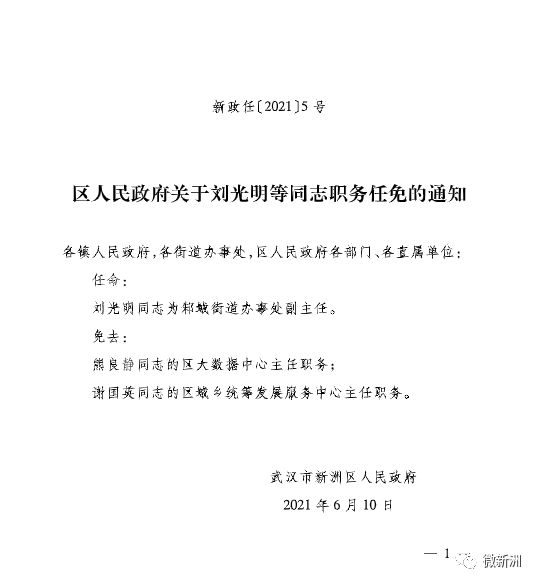 新政任〔2021〕5号

区人民政府关于刘光明等同志职务任免的通知

各镇人民政府，各街道办事处，区人民政府各部门、各直属单位：

任命：

刘光明同志为邾城街道办事处副主任。

免去：

熊良静同志的区大数据中心主任职务；

谢国英同志的区城乡统筹发展服务中心主任职务。

武汉市新洲区人民政府

2021年6月10日

— 1

微新洲